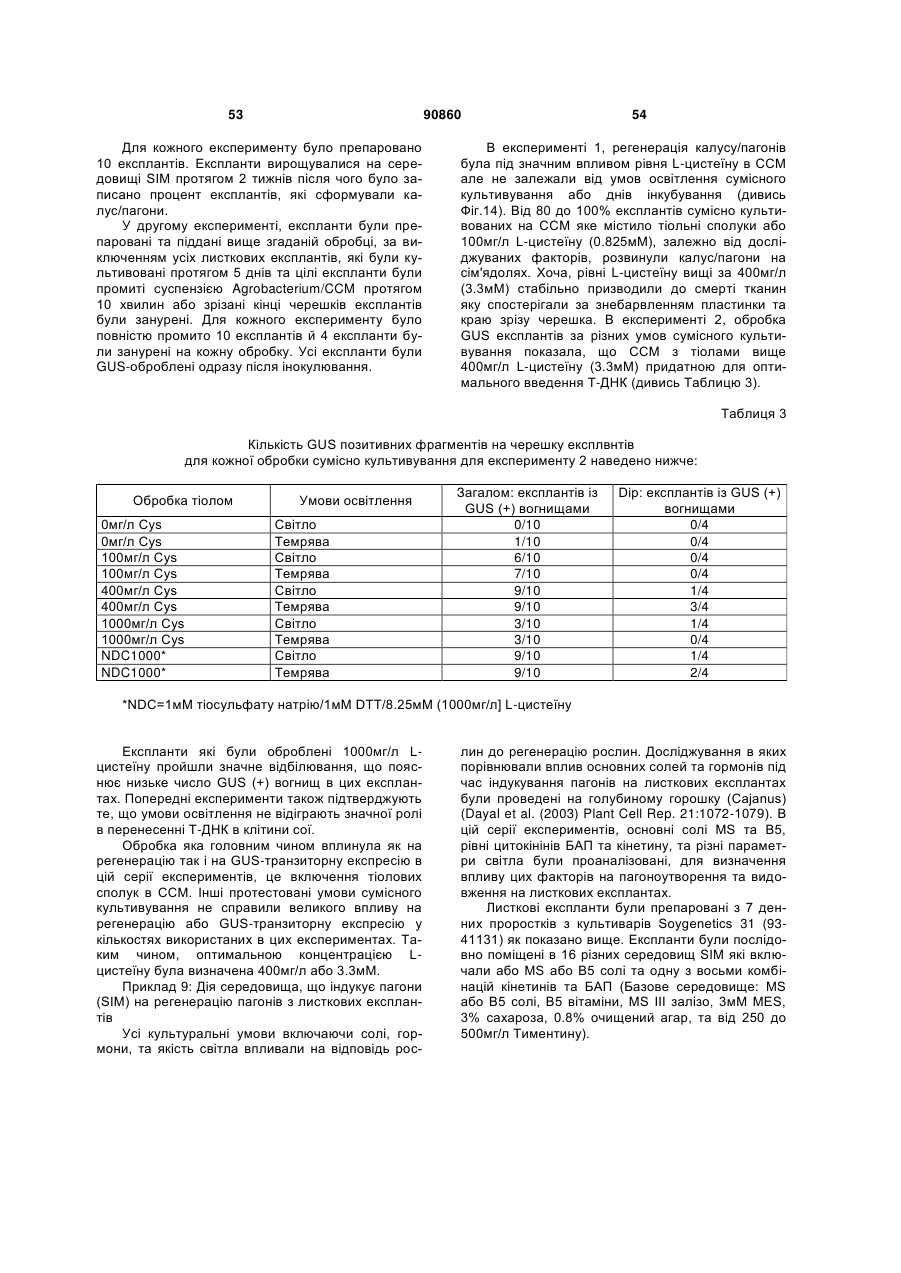 53 90860 54

Для кожного експерименту було препаровано 10 експлантів. Експланти вирощувалися на середовищі SIM протягом 2 тижнів після чого було записано процент експлантів, які сформували калус/пагони.

У другому експерименті, експланти були препаровані та піддані вище згаданій обробці, за виключенням усіх листкових експлантів, які були культивовані протягом 5 днів та цілі експланти були промиті суспензією Agrobacterium/CCM протягом 10 хвилин або зрізані кінці черешків експлантів були занурені. Для кожного експерименту було повністю промито 10 експлантів й 4 експланти були занурені на кожну обробку. Усі експланти були GUS-оброблені одразу після інокулювання.

В експерименті 1, регенерація калусу/пагонів була під значним впливом рівня L-цистеїну в CCM але не залежали від умов освітлення сумісного культивування або днів інкубування (дивись Фіг.14). Від 80 до 100% експлантів сумісно культивованих на CCM яке містило тіольні сполуки або 100мг/л L-цистеїну (0.825мМ), залежно від досліджуваних факторів, розвинули калус/пагони на сім'ядолях. Хоча, рівні L-цистеїну вищі за 400мг/л (3.3мМ) стабільно призводили до смерті тканин яку спостерігали за знебарвленням пластинки та краю зрізу черешка. В експерименті 2, обробка GUS експлантів за різних умов сумісного культивування показала, що CCM з тіолами вище 400мг/л L-цистеїну (3.3мМ) придатною для оптимального введення Т-ДНК (дивись Таблицю 3).

Таблиця 3

Кількість GUS позитивних фрагментів на черешку експлвнтів для кожної обробки сумісно культивування для експерименту 2 наведено нижче:

| Обробка тіолом | Умови освітлення | Загалом: експлантів із GUS (+) вогнищами | Dip: експлантів із GUS (+) вогнищами |
|---|---|---|---|
| 0мг/л Cys | Світло | 0/10 | 0/4 |
| 0мг/л Cys | Темрява | 1/10 | 0/4 |
| 100мг/л Cys | Світло | 6/10 | 0/4 |
| 100мг/л Cys | Темрява | 7/10 | 0/4 |
| 400мг/л Cys | Світло | 9/10 | 1/4 |
| 400мг/л Cys | Темрява | 9/10 | 3/4 |
| 1000мг/л Cys | Світло | 3/10 | 1/4 |
| 1000мг/л Cys | Темрява | 3/10 | 0/4 |
| NDC1000* | Світло | 9/10 | 1/4 |
| NDC1000* | Темрява | 9/10 | 2/4 |

*NDC=1мМ тіосульфату натрію/1мМ DTT/8.25мМ (1000мг/л] L-цистеїну

Експланти які були оброблені 1000мг/л L-цистеїну пройшли значне відбілювання, що пояснює низьке число GUS (+) вогнищ в цих експлантах. Попередні експерименти також підтверджують те, що умови освітлення не відіграють значної ролі в перенесенні Т-ДНК в клітини сої.

Обробка яка головним чином вплинула як на регенерацію так і на GUS-транзиторну експресію в цій серії експериментів, це включення тіолових сполук в CCM. Інші протестовані умови сумісного культивування не справили великого впливу на регенерацію або GUS-транзиторну експресію у кількостях використаних в цих експериментах. Таким чином, оптимальною концентрацією L-цистеїну була визначена 400мг/л або 3.3мМ.

Приклад 9: Дія середовища, що індукує пагони (SIM) на регенерацію пагонів з листкових експлантів

Усі культуральні умови включаючи солі, гормони, та якість світла впливали на відповідь рослин до регенерацію рослин. Досліджування в яких порівнювали вплив основних солей та гормонів під час індукування пагонів на листкових експлантах були проведені на голубиному горошку (Cajanus) (Dayal et al. (2003) Plant Cell Rep. 21:1072-1079). В цій серії експериментів, основні солі MS та B5, рівні цитокінінів БАП та кінетину, та різні параметри світла були проаналізовані, для визначення впливу цих факторів на пагоноутворення та видовження на листкових експлантах.

Листкові експланти були препаровані з 7 денних проростків з культиварів Soygenetics 31 (93-41131) як показано вище. Експланти були послідовно поміщені в 16 різних середовищ SIM які включали або MS або B5 солі та одну з восьми комбінацій кінетинів та БАП (Базове середовище: MS або B5 солі, B5 вітаміни, MS III залізо, 3мМ MES, 3% сахароза, 0.8% очищений агар, та від 250 до 500мг/л Тиментину).